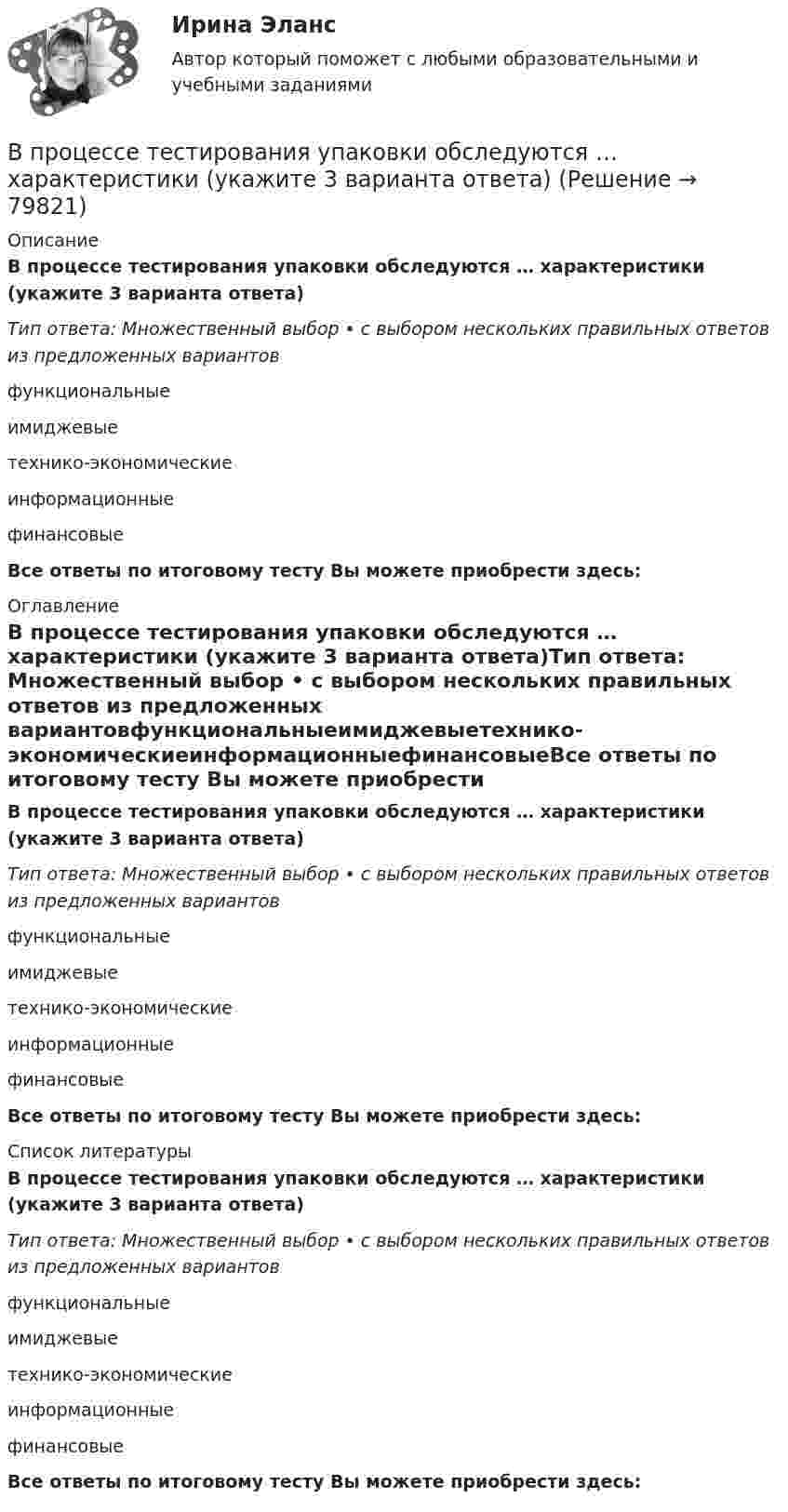 Ирина Эланс

Автор который поможет с любыми образовательными и учебными заданиями

В процессе тестирования упаковки обследуются … характеристики (укажите 3 варианта ответа) (Решение → 79821)

Описание

В процессе тестирования упаковки обследуются … характеристики (укажите 3 варианта ответа)

Тип ответа: Множественный выбор • с выбором нескольких правильных ответов из предложенных вариантов

функциональные

имиджевые

технико-экономические

информационные

финансовые

Все ответы по итоговому тесту Вы можете приобрести здесь:

Оглавление

В процессе тестирования упаковки обследуются … характеристики (укажите 3 варианта ответа)Тип ответа: Множественный выбор • с выбором нескольких правильных ответов из предложенных вариантовфункциональныеимиджевыетехнико-экономическиеинформационныефинансовыеВсе ответы по итоговому тесту Вы можете приобрести

В процессе тестирования упаковки обследуются … характеристики (укажите 3 варианта ответа)

Тип ответа: Множественный выбор • с выбором нескольких правильных ответов из предложенных вариантов

функциональные

имиджевые

технико-экономические

информационные

финансовые

Все ответы по итоговому тесту Вы можете приобрести здесь:

Список литературы

В процессе тестирования упаковки обследуются … характеристики (укажите 3 варианта ответа)

Тип ответа: Множественный выбор • с выбором нескольких правильных ответов из предложенных вариантов

функциональные

имиджевые

технико-экономические

информационные

финансовые

Все ответы по итоговому тесту Вы можете приобрести здесь: